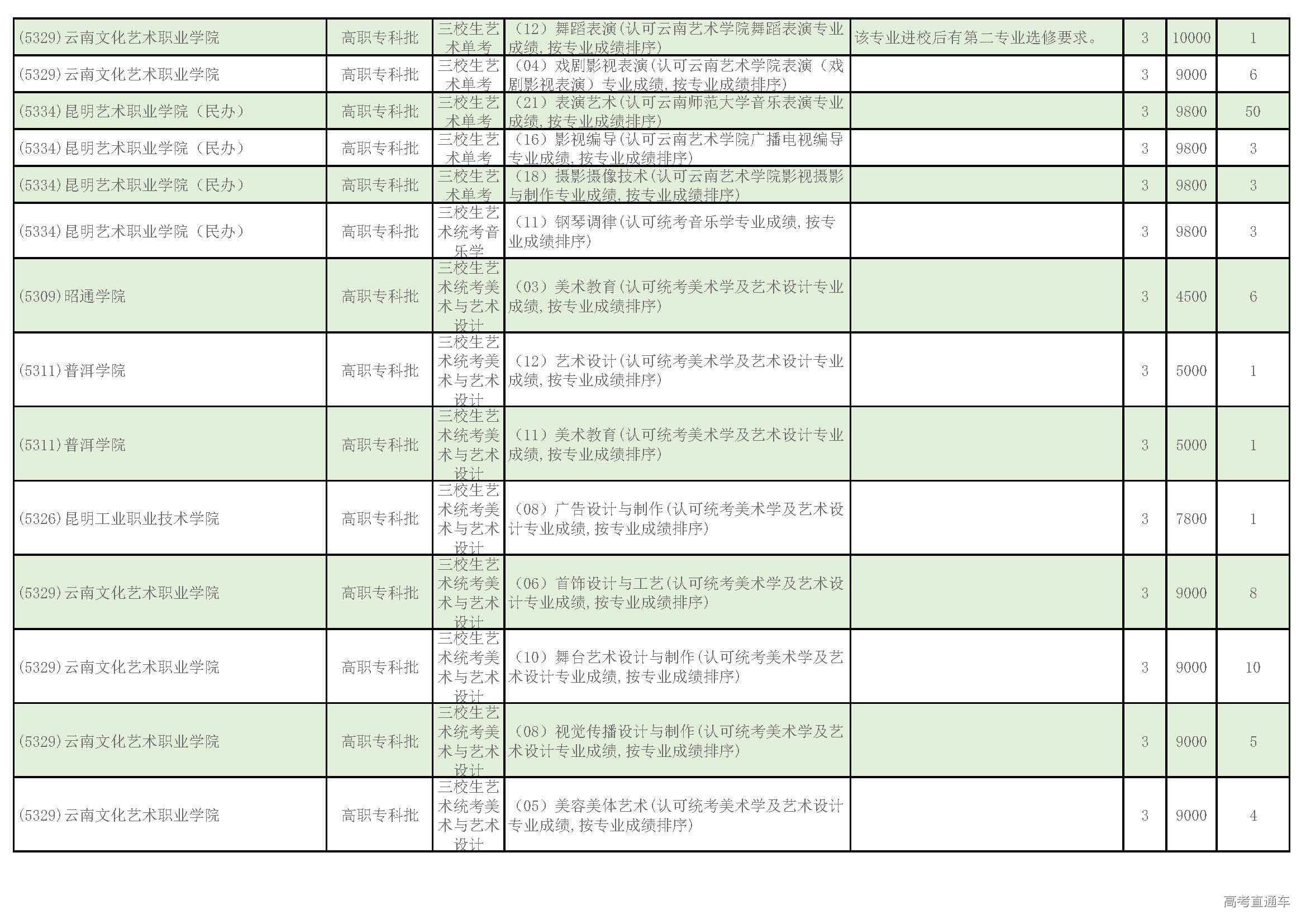 | (5329)云南文化艺术职业学院 | 高职专科批 | 三校生艺术单考 | （12）舞蹈表演(认可云南艺术学院舞蹈表演专业成绩,按专业成绩排序) | 该专业进校后有第二专业选修要求。 | 3 | 10000 | 1 |
|---|---|---|---|---|---|---|---|
| (5329)云南文化艺术职业学院 | 高职专科批 | 三校生艺术单考 | （04）戏剧影视表演(认可云南艺术学院表演（戏剧影视表演）专业成绩,按专业成绩排序) |  | 3 | 9000 | 6 |
| (5334)昆明艺术职业学院（民办） | 高职专科批 | 三校生艺术单考 | （21）表演艺术(认可云南师范大学音乐表演专业成绩,按专业成绩排序) |  | 3 | 9800 | 50 |
| (5334)昆明艺术职业学院（民办） | 高职专科批 | 三校生艺术单考 | （16）影视编导(认可云南艺术学院广播电视编导专业成绩,按专业成绩排序) |  | 3 | 9800 | 3 |
| (5334)昆明艺术职业学院（民办） | 高职专科批 | 三校生艺术单考 | （18）摄影摄像技术(认可云南艺术学院影视摄影与制作专业成绩,按专业成绩排序) |  | 3 | 9800 | 3 |
| (5334)昆明艺术职业学院（民办） | 高职专科批 | 三校生艺术统考音乐学 | （11）钢琴调律(认可统考音乐学专业成绩,按专业成绩排序) |  | 3 | 9800 | 3 |
| (5309)昭通学院 | 高职专科批 | 三校生艺术统考美术与艺术设计 | （03）美术教育(认可统考美术学及艺术设计专业成绩,按专业成绩排序) |  | 3 | 4500 | 6 |
| (5311)普洱学院 | 高职专科批 | 三校生艺术统考美术与艺术设计 | （12）艺术设计(认可统考美术学及艺术设计专业成绩,按专业成绩排序) |  | 3 | 5000 | 1 |
| (5311)普洱学院 | 高职专科批 | 三校生艺术统考美术与艺术设计 | （11）美术教育(认可统考美术学及艺术设计专业成绩,按专业成绩排序) |  | 3 | 5000 | 1 |
| (5326)昆明工业职业技术学院 | 高职专科批 | 三校生艺术统考美术与艺术设计 | （08）广告设计与制作(认可统考美术学及艺术设计专业成绩,按专业成绩排序) |  | 3 | 7800 | 1 |
| (5329)云南文化艺术职业学院 | 高职专科批 | 三校生艺术统考美术与艺术设计 | （06）首饰设计与工艺(认可统考美术学及艺术设计专业成绩,按专业成绩排序) |  | 3 | 9000 | 8 |
| (5329)云南文化艺术职业学院 | 高职专科批 | 三校生艺术统考美术与艺术设计 | （10）舞台艺术设计与制作(认可统考美术学及艺术设计专业成绩,按专业成绩排序) |  | 3 | 9000 | 10 |
| (5329)云南文化艺术职业学院 | 高职专科批 | 三校生艺术统考美术与艺术设计 | （08）视觉传播设计与制作(认可统考美术学及艺术设计专业成绩,按专业成绩排序) |  | 3 | 9000 | 5 |
| (5329)云南文化艺术职业学院 | 高职专科批 | 三校生艺术统考美术与艺术设计 | （05）美容美体艺术(认可统考美术学及艺术设计专业成绩,按专业成绩排序) |  | 3 | 9000 | 4 |

高考直通车